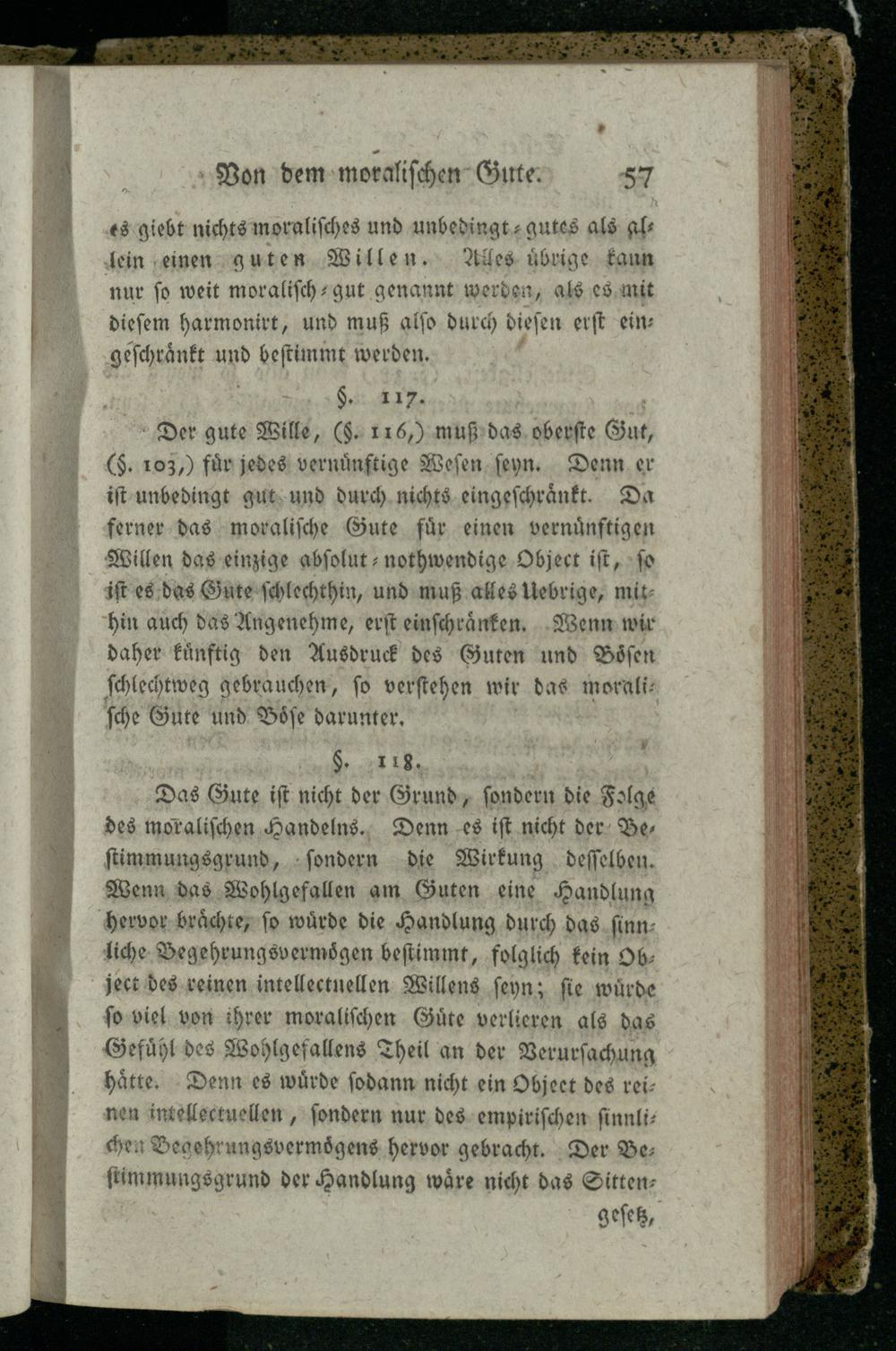 Von dem moralischen Gute. 57

es giebt nichts moralisches und unbedingt-gutes als allein einen guten Willen. Alles übrige kann nur so weit moralisch-gut genannt werden, als es mit diesem harmonirt, und muß also durch diesen erst eingeschränkt und bestimmt werden.

§. 117.

Der gute Wille, (§. 116,) muß das oberste Gut, (§. 103,) für jedes vernünftige Wesen seyn. Denn er ist unbedingt gut und durch nichts eingeschränkt. Da ferner das moralische Gute für einen vernünftigen Willen das einzige absolut-nothwendige Object ist, so ist es das Gute schlechthin, und muß alles Uebrige, mithin auch das Angenehme, erst einschränken. Wenn wir daher künftig den Ausdruck des Guten und Bösen schlechtweg gebrauchen, so verstehen wir das moralische Gute und Böse darunter.

§. 118.

Das Gute ist nicht der Grund, sondern die Folge des moralischen Handelns. Denn es ist nicht der Bestimmungsgrund, sondern die Wirkung desselben. Wenn das Wohlgefallen am Guten eine Handlung hervor brächte, so würde die Handlung durch das sinnliche Begehrungsvermögen bestimmt, folglich kein Object des reinen intellectuellen Willens seyn; sie würde so viel von ihrer moralischen Güte verlieren als das Gefühl des Wohlgefallens Theil an der Verursachung hätte. Denn es würde sodann nicht ein Object des reinen intellectuellen, sondern nur des empirischen sinnlichen Begehrungsvermögens hervor gebracht. Der Bestimmungsgrund der Handlung wäre nicht das Sittengesetz,